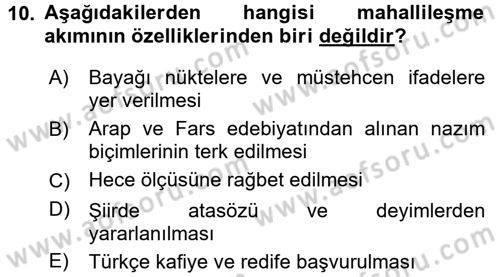 10. Aşağıdakilerden hangisi mahallileşme akımının özelliklerinden biri değildir?

A) Bayağı nüktelere ve müstehcen ifadelere yer verilmesi

B) Arap ve Fars edebiyatından alınan nazım biçimlerinin terk edilmesi

C) Hece ölçüsüne rağbet edilmesi

D) Şiirde atasözü ve deyimlerden yararlanılması

E) Türkçe kafiye ve redife başvurulması

www.aofsoru.com